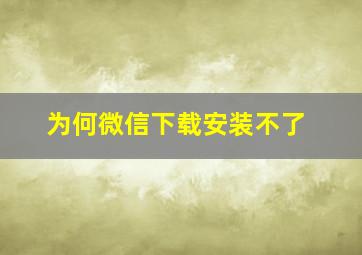 为何微信下载安装不了